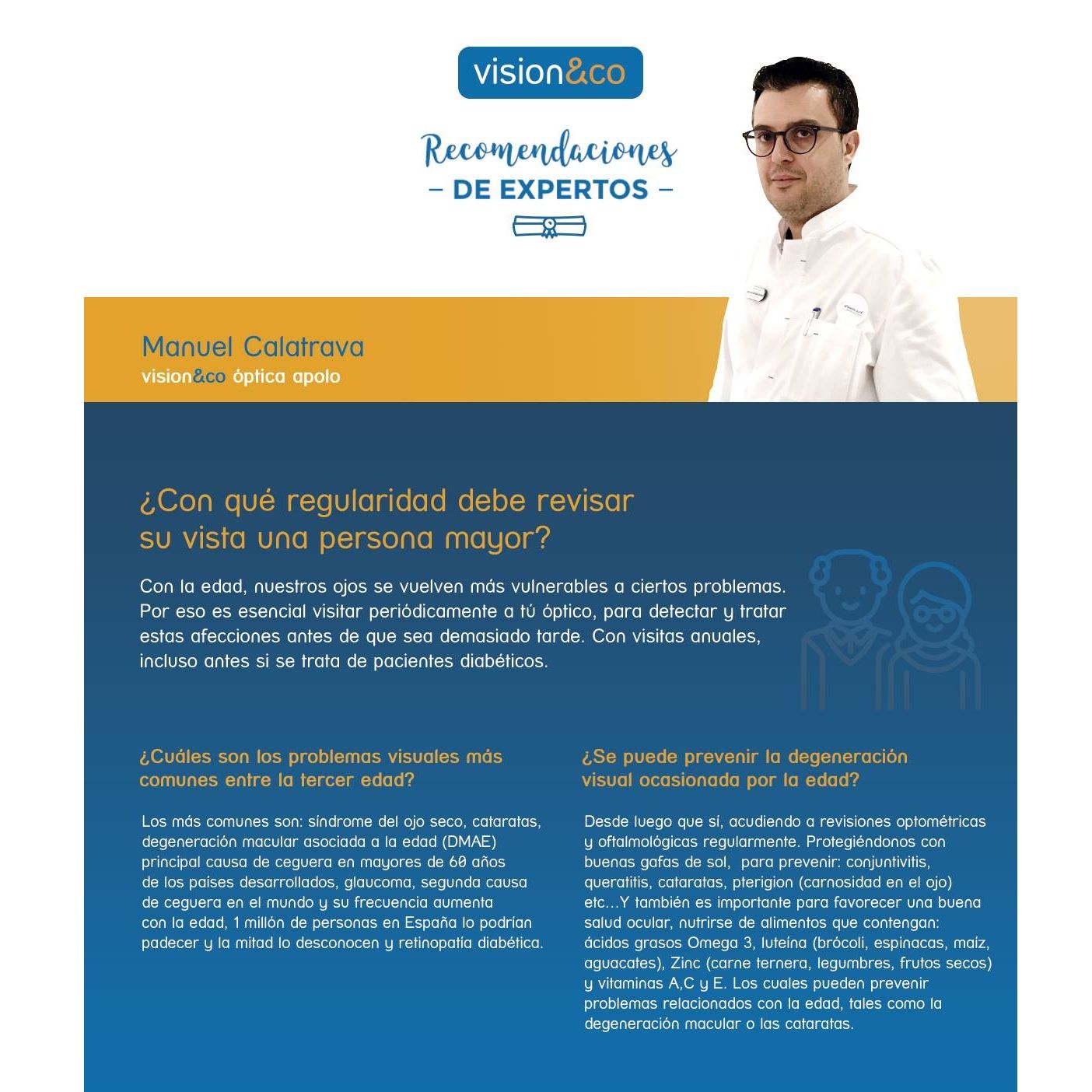 vision&co

Recomendaciones
– DE EXPERTOS –

Manuel Calatrava
vision&co óptica apolo

¿Con qué regularidad debe revisar su vista una persona mayor?

Con la edad, nuestros ojos se vuelven más vulnerables a ciertos problemas. Por eso es esencial visitar periódicamente a tú óptico, para detectar y tratar estas afecciones antes de que sea demasiado tarde. Con visitas anuales, incluso antes si se trata de pacientes diabéticos.

¿Cuáles son los problemas visuales más comunes entre la tercer edad?

Los más comunes son: síndrome del ojo seco, cataratas, degeneración macular asociada a la edad (DMAE) principal causa de ceguera en mayores de 60 años de los países desarrollados, glaucoma, segunda causa de ceguera en el mundo y su frecuencia aumenta con la edad, 1 millón de personas en España lo podrían padecer y la mitad lo desconocen y retinopatía diabética.

¿Se puede prevenir la degeneración visual ocasionada por la edad?

Desde luego que sí, acudiendo a revisiones optométricas y oftalmológicas regularmente. Protegiéndonos con buenas gafas de sol, para prevenir: conjuntivitis, queratitis, cataratas, pterigion (carnosidad en el ojo) etc…Y también es importante para favorecer una buena salud ocular, nutrirse de alimentos que contengan: ácidos grasos Omega 3, luteína (brócoli, espinacas, maíz, aguacates), Zinc (carne ternera, legumbres, frutos secos) y vitaminas A,C y E. Los cuales pueden prevenir problemas relacionados con la edad, tales como la degeneración macular o las cataratas.